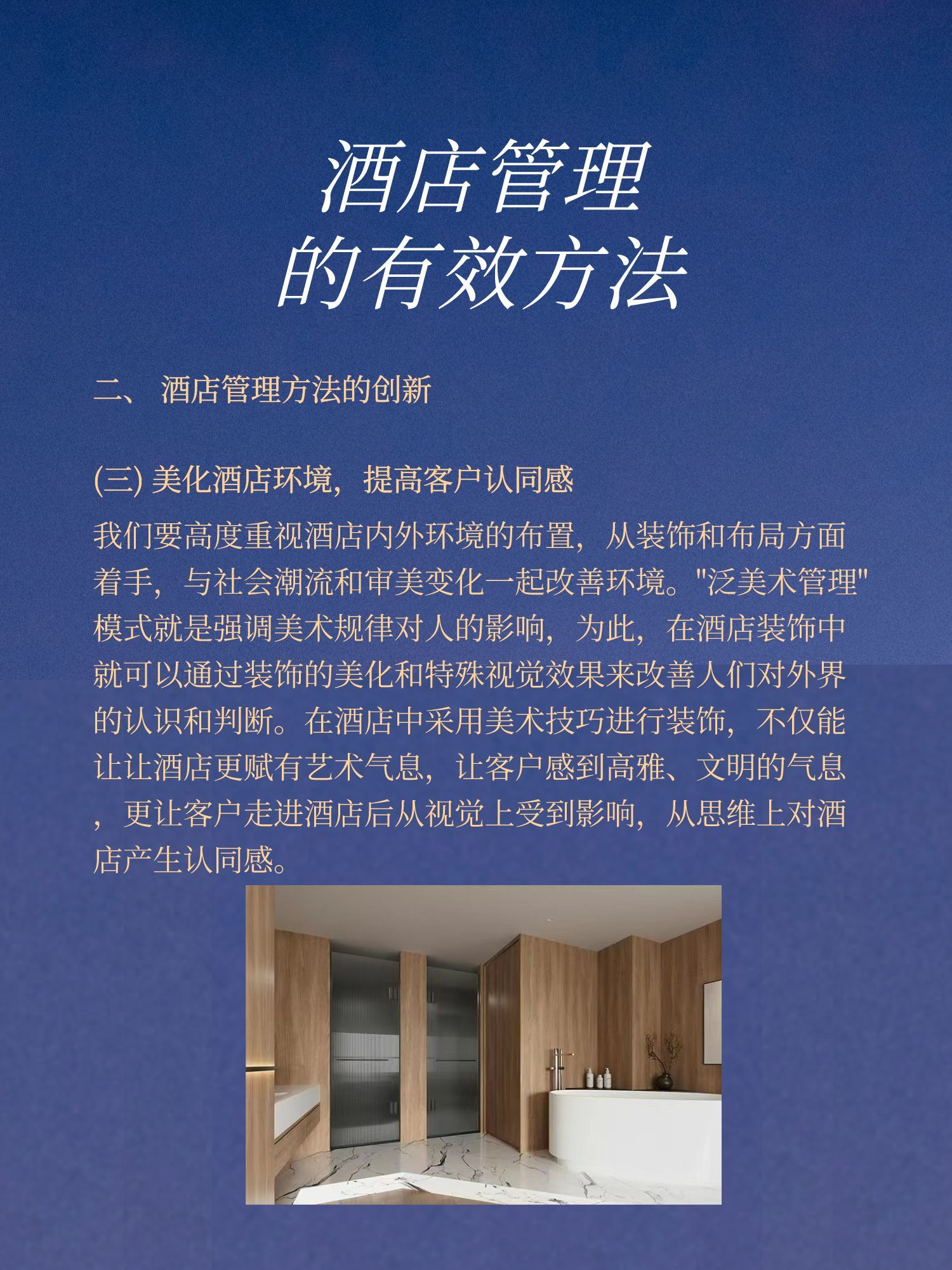 酒店管理
的有效方法

二、 酒店管理方法的创新

(三) 美化酒店环境，提高客户认同感

我们要高度重视酒店内外环境的布置，从装饰和布局方面着手，与社会潮流和审美变化一起改善环境。"泛美术管理"模式就是强调美术规律对人的影响，为此，在酒店装饰中就可以通过装饰的美化和特殊视觉效果来改善人们对外界的认识和判断。在酒店中采用美术技巧进行装饰，不仅能让让酒店更赋有艺术气息，让客户感到高雅、文明的气息，更让客户走进酒店后从视觉上受到影响，从思维上对酒店产生认同感。